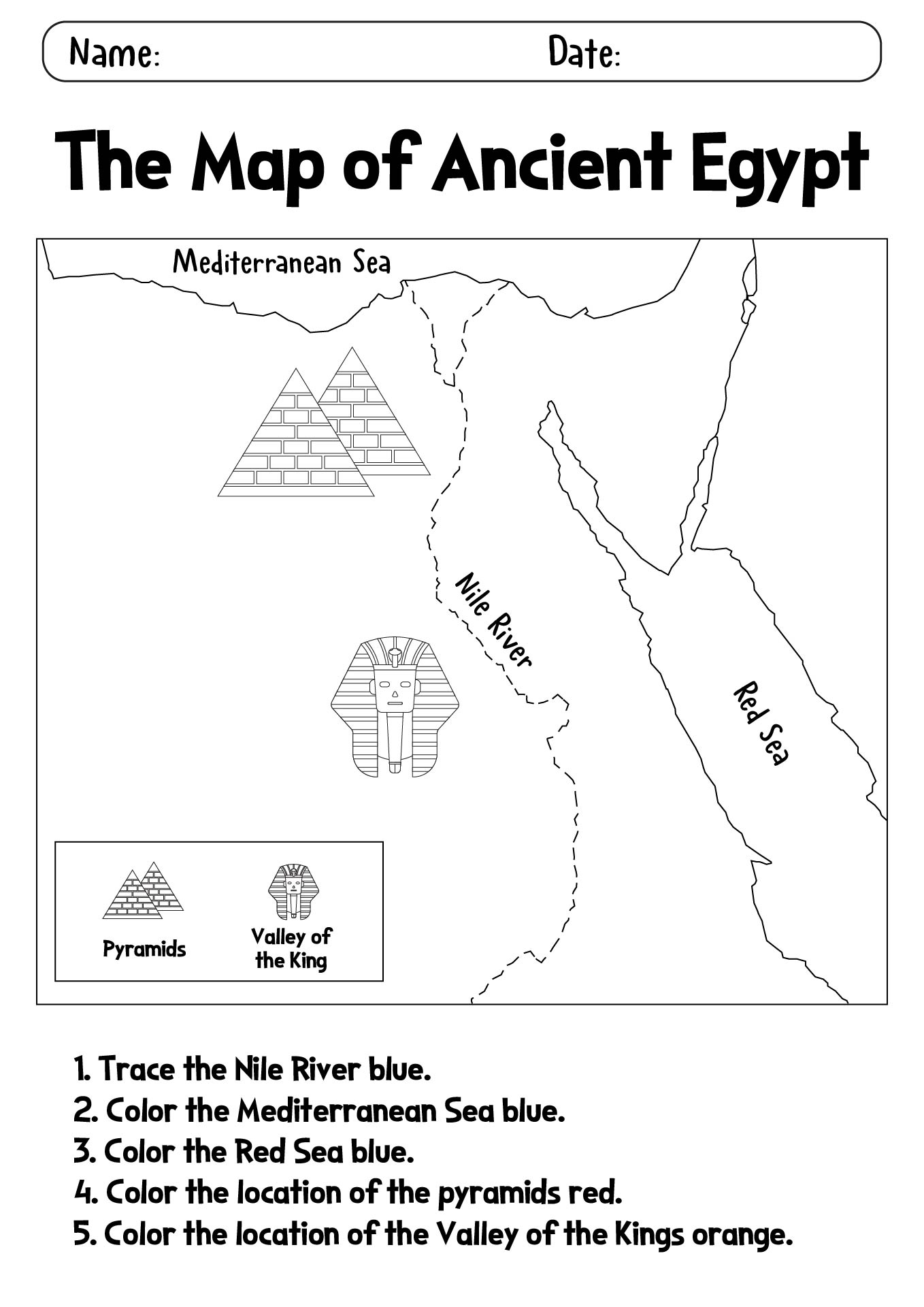 Name: Date:

The Map of Ancient Egypt

Mediterranean Sea

Nile River

Red Sea

Pyramids

Valley of the King

1. Trace the Nile River blue.
2. Color the Mediterranean Sea blue.
3. Color the Red Sea blue.
4. Color the location of the pyramids red.
5. Color the location of the Valley of the Kings orange.